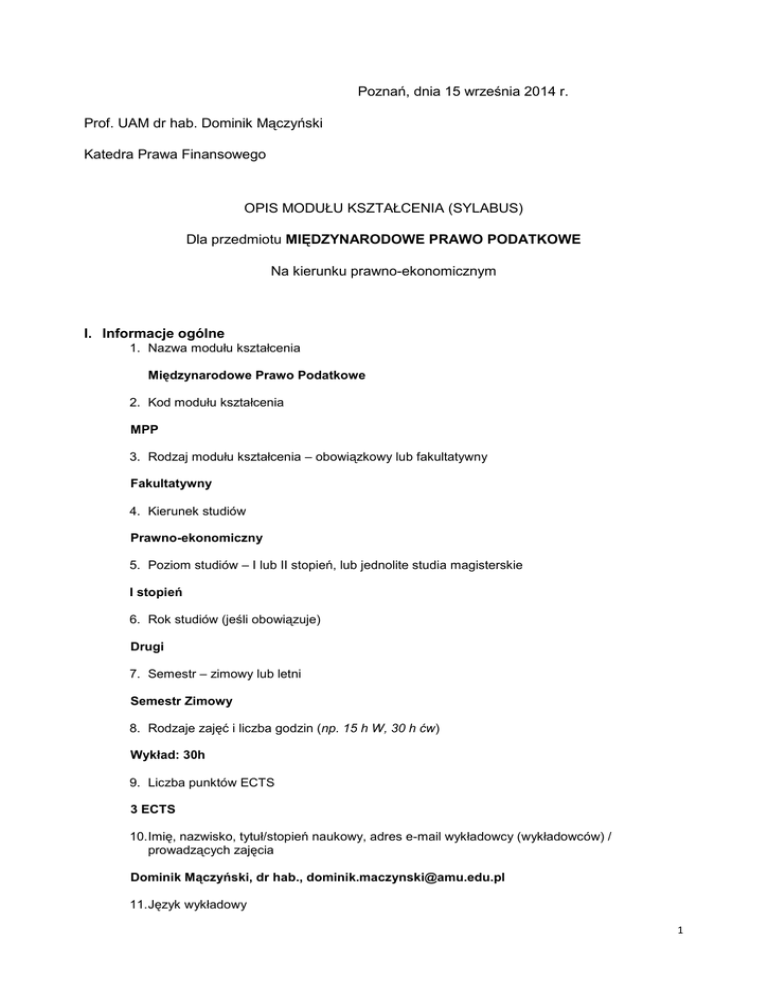 Poznań, dnia 15 września 2014 r.

Prof. UAM dr hab. Dominik Mączyński

Katedra Prawa Finansowego

OPIS MODUŁU KSZTAŁCENIA (SYLABUS)

Dla przedmiotu MIĘDZYNARODOWE PRAWO PODATKOWE

Na kierunku prawno-ekonomicznym

I. Informacje ogólne

1. Nazwa modułu kształcenia

Międzynarodowe Prawo Podatkowe

2. Kod modułu kształcenia

MPP

3. Rodzaj modułu kształcenia – obowiązkowy lub fakultatywny

Fakultatywny

4. Kierunek studiów

Prawno-ekonomiczny

5. Poziom studiów – I lub II stopień, lub jednolite studia magisterskie

I stopień

6. Rok studiów (jeśli obowiązuje)

Drugi

7. Semestr – zimowy lub letni

Semestr Zimowy

8. Rodzaje zajęć i liczba godzin (np. 15 h W, 30 h ćw)

Wykład: 30h

9. Liczba punktów ECTS

3 ECTS

10. Imię, nazwisko, tytuł/stopień naukowy, adres e-mail wykładowcy (wykładowców) / prowadzących zajęcia

Dominik Mączyński, dr hab., dominik.maczynski@amu.edu.pl

11. Język wykładowy

1